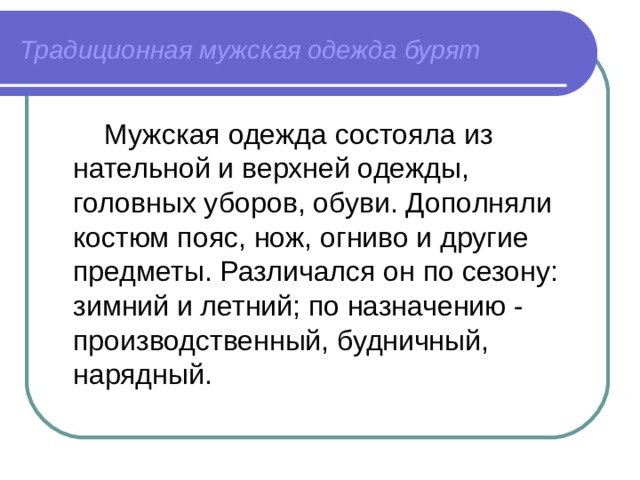 Традиционная мужская одежда бурят

Мужская одежда состояла из нательной и верхней одежды, головных уборов, обуви. Дополняли костюм пояс, нож, огниво и другие предметы. Различался он по сезону: зимний и летний; по назначению - производственный, будничный, нарядный.